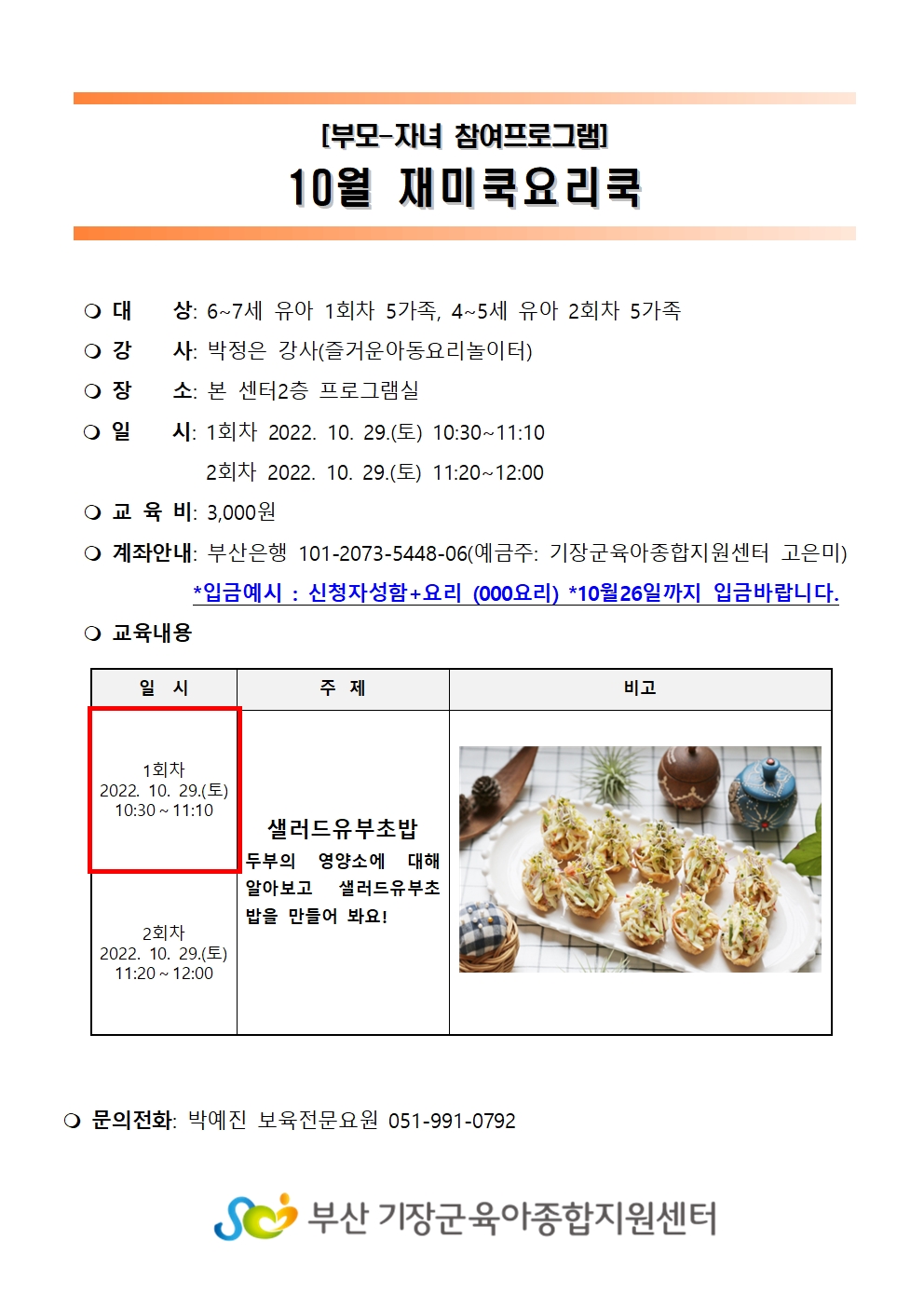 [부모-자녀 참여프로그램]

10월 재미쿡요리쿡

❍ 대 상: 6~7세 유아 1회차 5가족, 4~5세 유아 2회차 5가족

❍ 강 사: 박정은 강사(즐거운아동요리놀이터)

❍ 장 소: 본 센터2층 프로그램실

❍ 일 시: 1회차 2022. 10. 29.(토) 10:30~11:10
2회차 2022. 10. 29.(토) 11:20~12:00

❍ 교 육 비: 3,000원

❍ 계좌안내: 부산은행 101-2073-5448-06(예금주: 기장군육아종합지원센터 고은미)
*입금예시 : 신청자성함+요리 (000요리) *10월26일까지 입금바랍니다.

❍ 교육내용

| 일 시 | 주 제 | 비고 |
|---|---|---|
| 1회차 2022. 10. 29.(토) 10:30 ~ 11:10 | 샐러드유부초밥 두부의 영양소에 대해 알아보고 샐러드유부초밥을 만들어 봐요! | |
| 2회차 2022. 10. 29.(토) 11:20 ~ 12:00 | | |

❍ 문의전화: 박예진 보육전문요원 051-991-0792

부산 기장군육아종합지원센터